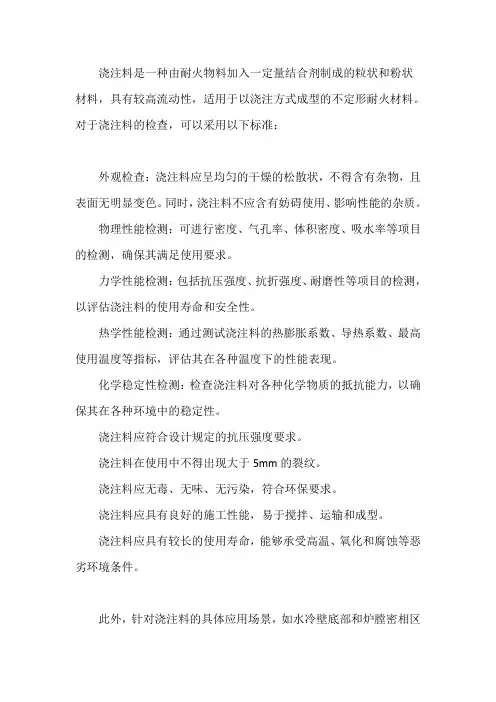 浇注料是一种由耐火物料加入一定量结合剂制成的粒状和粉状材料，具有较高流动性，适用于以浇注方式成型的不定形耐火材料。对于浇注料的检查，可以采用以下标准：

外观检查：浇注料应呈均匀的干燥的松散状，不得含有杂物，且表面无明显变色。同时，浇注料不应含有妨碍使用、影响性能的杂质。

物理性能检测：可进行密度、气孔率、体积密度、吸水率等项目的检测，确保其满足使用要求。

力学性能检测：包括抗压强度、抗折强度、耐磨性等项目的检测，以评估浇注料的使用寿命和安全性。

热学性能检测：通过测试浇注料的热膨胀系数、导热系数、最高使用温度等指标，评估其在各种温度下的性能表现。

化学稳定性检测：检查浇注料对各种化学物质的抵抗能力，以确保其在各种环境中的稳定性。

浇注料应符合设计规定的抗压强度要求。

浇注料在使用中不得出现大于 5mm 的裂纹。

浇注料应无毒、无味、无污染，符合环保要求。

浇注料应具有良好的施工性能，易于搅拌、运输和成型。

浇注料应具有较长的使用寿命，能够承受高温、氧化和腐蚀等恶劣环境条件。

此外，针对浇注料的具体应用场景，如水冷壁底部和炉膛密相区